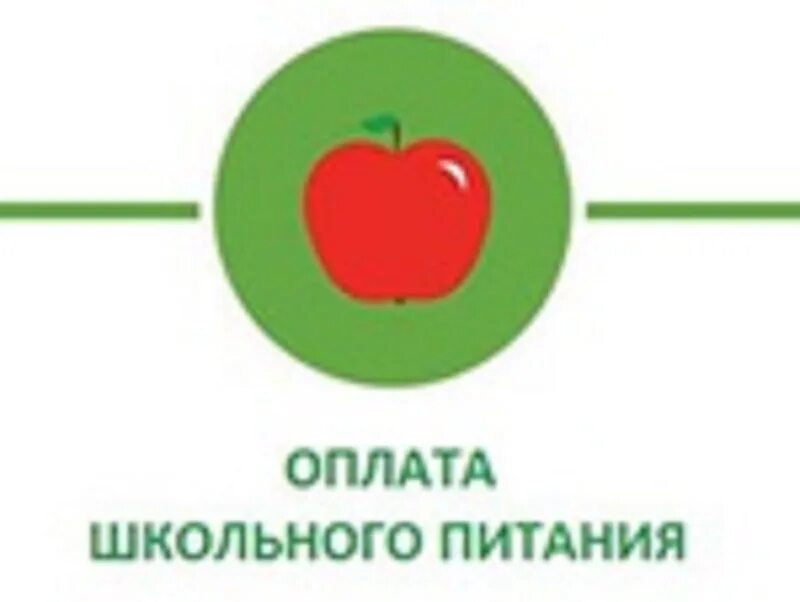 ОПЛАТА
ШКОЛЬНОГО ПИТАНИЯ